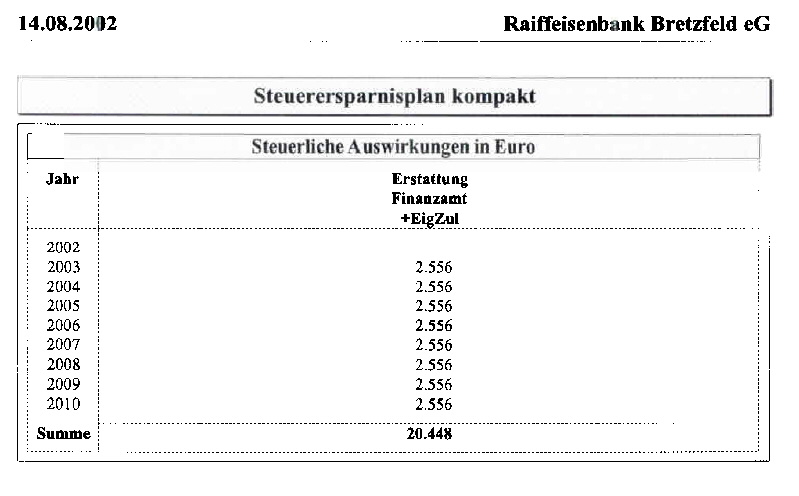 14.08.2002 Raiffeisenbank Bretzfeld eG

Steuerersparnisplan kompakt

Steuerliche Auswirkungen in Euro

| Jahr | Erstattung Finanzamt +EigZul |
|---|---|
| 2002 | |
| 2003 | 2.556 |
| 2004 | 2.556 |
| 2005 | 2.556 |
| 2006 | 2.556 |
| 2007 | 2.556 |
| 2008 | 2.556 |
| 2009 | 2.556 |
| 2010 | 2.556 |
| Summe | 20.448 |